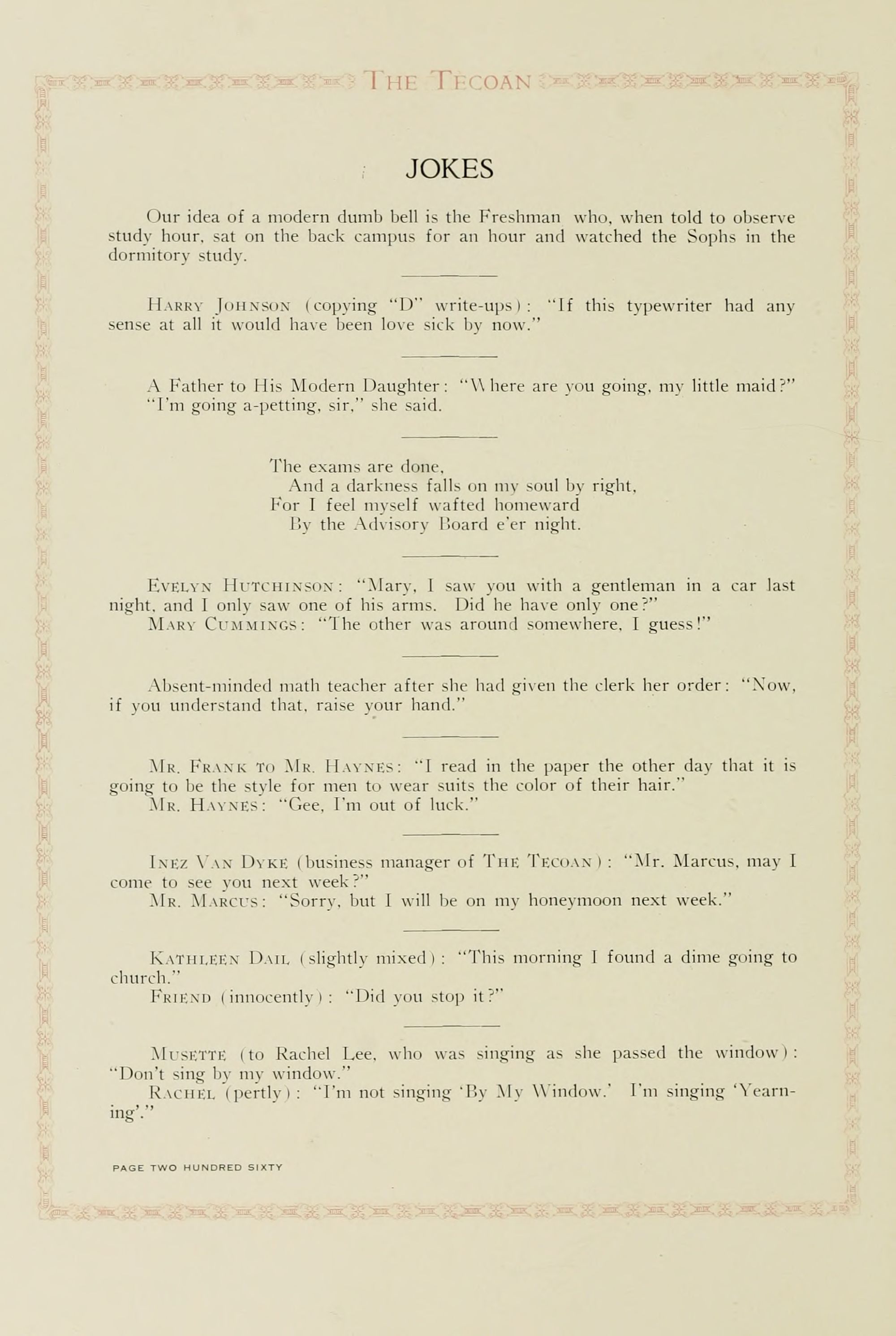 THE TECOAN

JOKES

Our idea of a modern dumb bell is the Freshman who, when told to observe study hour, sat on the back campus for an hour and watched the Sophs in the dormitory study.

HARRY JOHNSON (copying "D" write-ups): "If this typewriter had any sense at all it would have been love sick by now."

A Father to His Modern Daughter: "Where are you going, my little maid?"
"I'm going a-petting, sir," she said.

The exams are done,
And a darkness falls on my soul by right,
For I feel myself wafted homeward
By the Advisory Board e'er night.

EVELYN HUTCHINSON: "Mary, I saw you with a gentleman in a car last night, and I only saw one of his arms. Did he have only one?"
MARY CUMMINGS: "The other was around somewhere, I guess!"

Absent-minded math teacher after she had given the clerk her order: "Now, if you understand that, raise your hand."

MR. FRANK TO MR. HAYNES: "I read in the paper the other day that it is going to be the style for men to wear suits the color of their hair."
MR. HAYNES: "Gee, I'm out of luck."

INEZ VAN DYKE (business manager of THE TECOAN): "Mr. Marcus, may I come to see you next week?"
MR. MARCUS: "Sorry, but I will be on my honeymoon next week."

KATHLEEN DAIL (slightly mixed): "This morning I found a dime going to church."
FRIEND (innocently): "Did you stop it?"

MUSETTE (to Rachel Lee, who was singing as she passed the window): "Don't sing by my window."
RACHEL (pertly): "I'm not singing 'By My Window.' I'm singing 'Yearning'."

PAGE TWO HUNDRED SIXTY